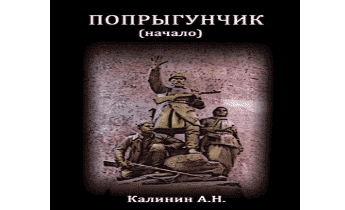 ПОПРЫГУНЧИК
(начало)

Калинин А.Н.